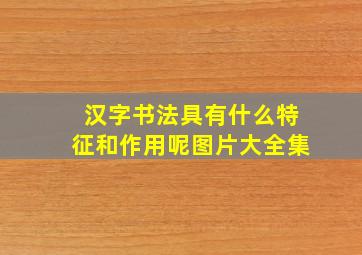 汉字书法具有什么特征和作用呢图片大全集